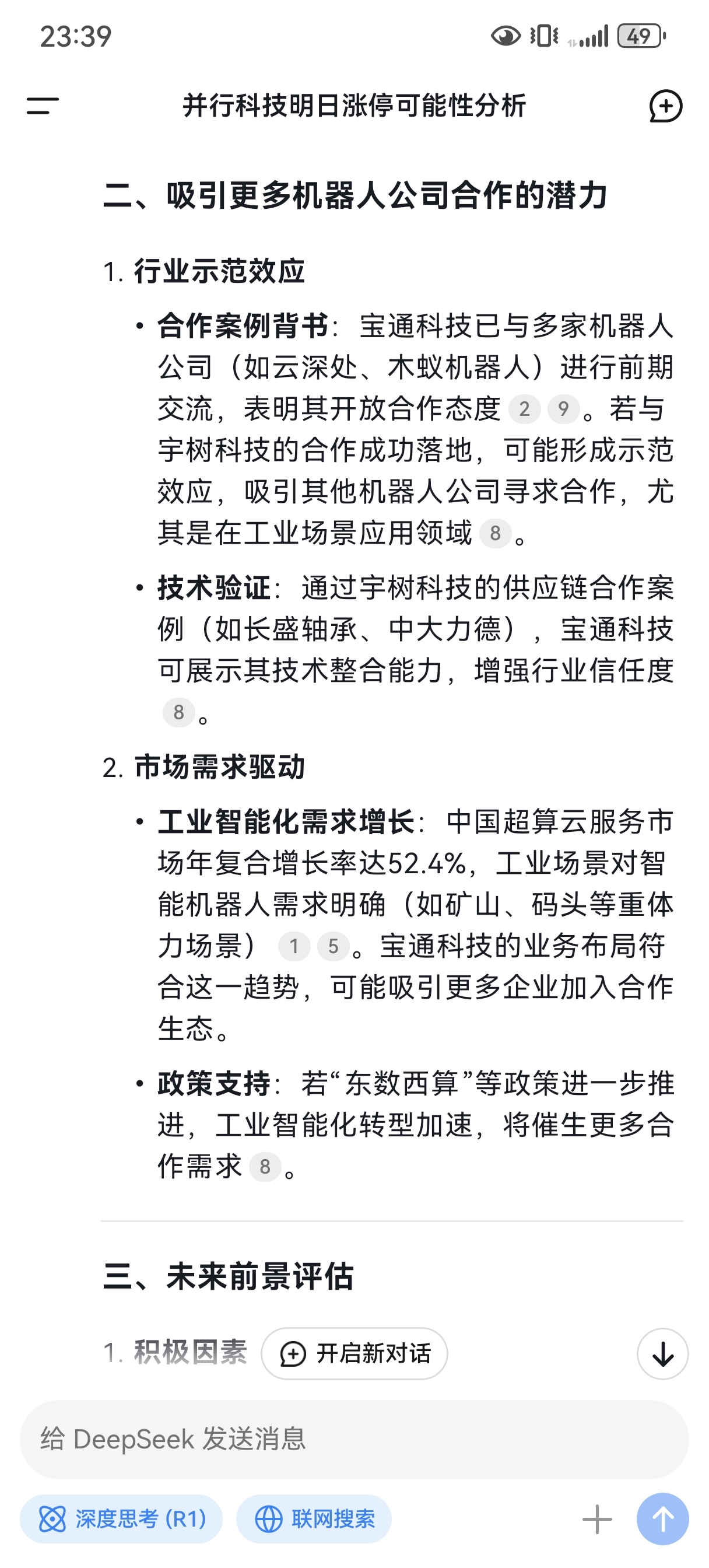 23:39 49

并行科技明日涨停可能性分析

二、吸引更多机器人公司合作的潜力

1. 行业示范效应

• 合作案例背书：宝通科技已与多家机器人公司（如云深处、木蚁机器人）进行前期交流，表明其开放合作态度 2 9。若与宇树科技的合作成功落地，可能形成示范效应，吸引其他机器人公司寻求合作，尤其是在工业场景应用领域 8。

• 技术验证：通过宇树科技的供应链合作案例（如长盛轴承、中大力德），宝通科技可展示其技术整合能力，增强行业信任度 8。

2. 市场需求驱动

• 工业智能化需求增长：中国超算云服务市场年复合增长率达52.4%，工业场景对智能机器人需求明确（如矿山、码头等重体力场景） 1 5。宝通科技的业务布局符合这一趋势，可能吸引更多企业加入合作生态。

• 政策支持：若“东数西算”等政策进一步推进，工业智能化转型加速，将催生更多合作需求 8。

三、未来前景评估

1. 积极因素 开启新对话

给 DeepSeek 发送消息

深度思考 (R1) 联网搜索